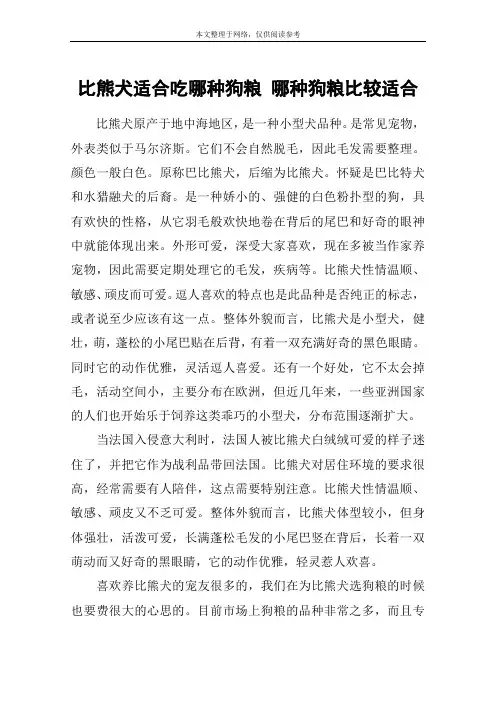 本文整理于网络，仅供阅读参考

比熊犬适合吃哪种狗粮 哪种狗粮比较适合

比熊犬原产于地中海地区，是一种小型犬品种。是常见宠物，外表类似于马尔济斯。它们不会自然脱毛，因此毛发需要整理。颜色一般白色。原称巴比熊犬，后缩为比熊犬。怀疑是巴比特犬和水猎融犬的后裔。是一种娇小的、强健的白色粉扑型的狗，具有欢快的性格，从它羽毛般欢快地卷在背后的尾巴和好奇的眼神中就能体现出来。外形可爱，深受大家喜欢，现在多被当作家养宠物，因此需要定期处理它的毛发，疾病等。比熊犬性情温顺、敏感、顽皮而可爱。逗人喜欢的特点也是此品种是否纯正的标志，或者说至少应该有这一点。整体外貌而言，比熊犬是小型犬，健壮，萌，蓬松的小尾巴贴在后背，有着一双充满好奇的黑色眼睛。同时它的动作优雅，灵活逗人喜爱。还有一个好处，它不太会掉毛，活动空间小，主要分布在欧洲，但近几年来，一些亚洲国家的人们也开始乐于饲养这类乖巧的小型犬，分布范围逐渐扩大。

当法国入侵意大利时，法国人被比熊犬白绒绒可爱的样子迷住了，并把它作为战利品带回法国。比熊犬对居住环境的要求很高，经常需要有人陪伴，这点需要特别注意。比熊犬性情温顺、敏感、顽皮又不乏可爱。整体外貌而言，比熊犬体型较小，但身体强壮，活泼可爱，长满蓬松毛发的小尾巴竖在背后，长着一双萌动而又好奇的黑眼睛，它的动作优雅，轻灵惹人欢喜。

喜欢养比熊犬的宠友很多的，我们在为比熊犬选狗粮的时候也要费很大的心思的。目前市场上狗粮的品种非常之多，而且专